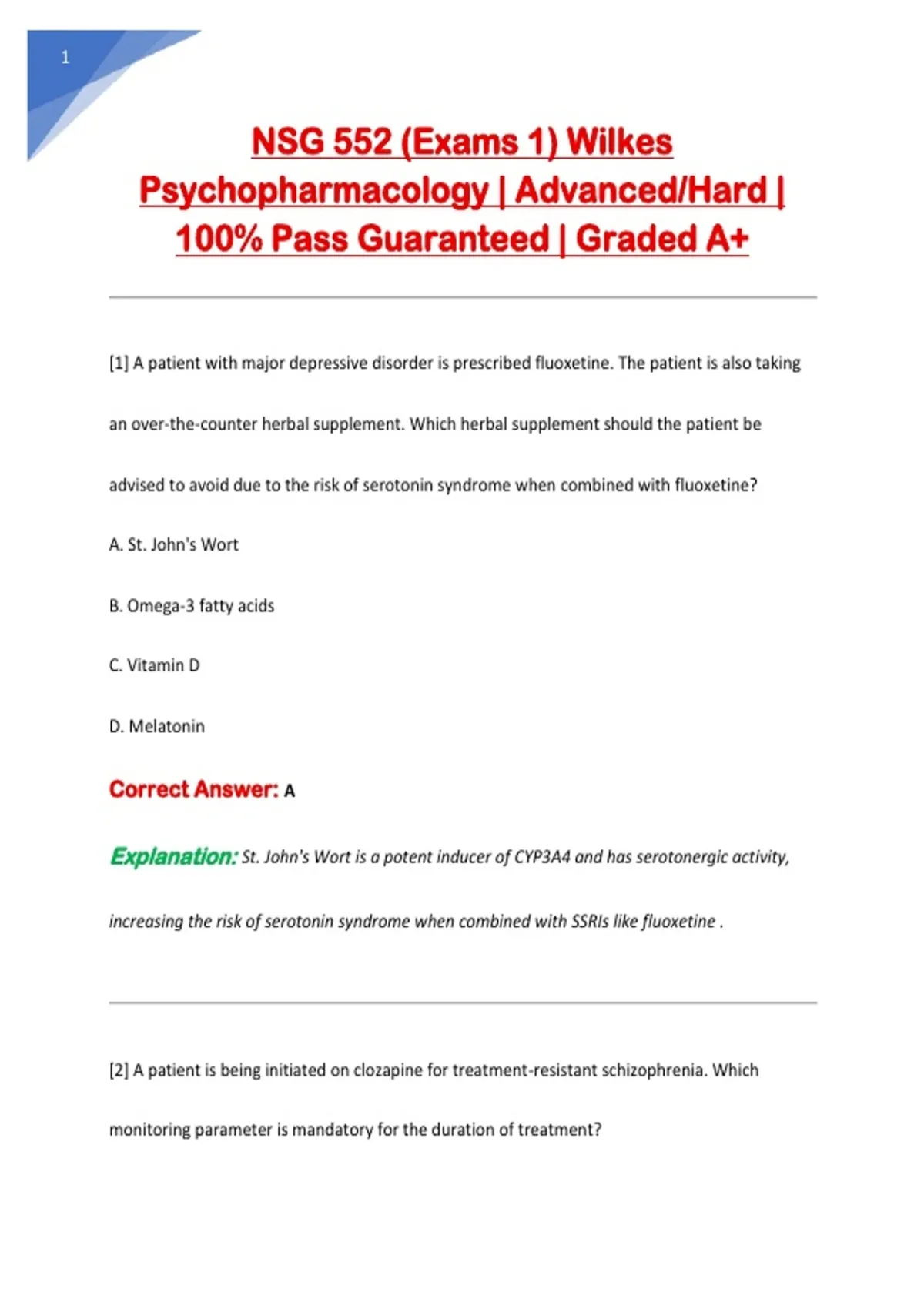 1

NSG 552 (Exams 1) Wilkes Psychopharmacology | Advanced/Hard | 100% Pass Guaranteed | Graded A+

[1] A patient with major depressive disorder is prescribed fluoxetine. The patient is also taking an over-the-counter herbal supplement. Which herbal supplement should the patient be advised to avoid due to the risk of serotonin syndrome when combined with fluoxetine?

A. St. John's Wort

B. Omega-3 fatty acids

C. Vitamin D

D. Melatonin

Correct Answer: A

Explanation: St. John's Wort is a potent inducer of CYP3A4 and has serotonergic activity, increasing the risk of serotonin syndrome when combined with SSRIs like fluoxetine .

[2] A patient is being initiated on clozapine for treatment-resistant schizophrenia. Which monitoring parameter is mandatory for the duration of treatment?